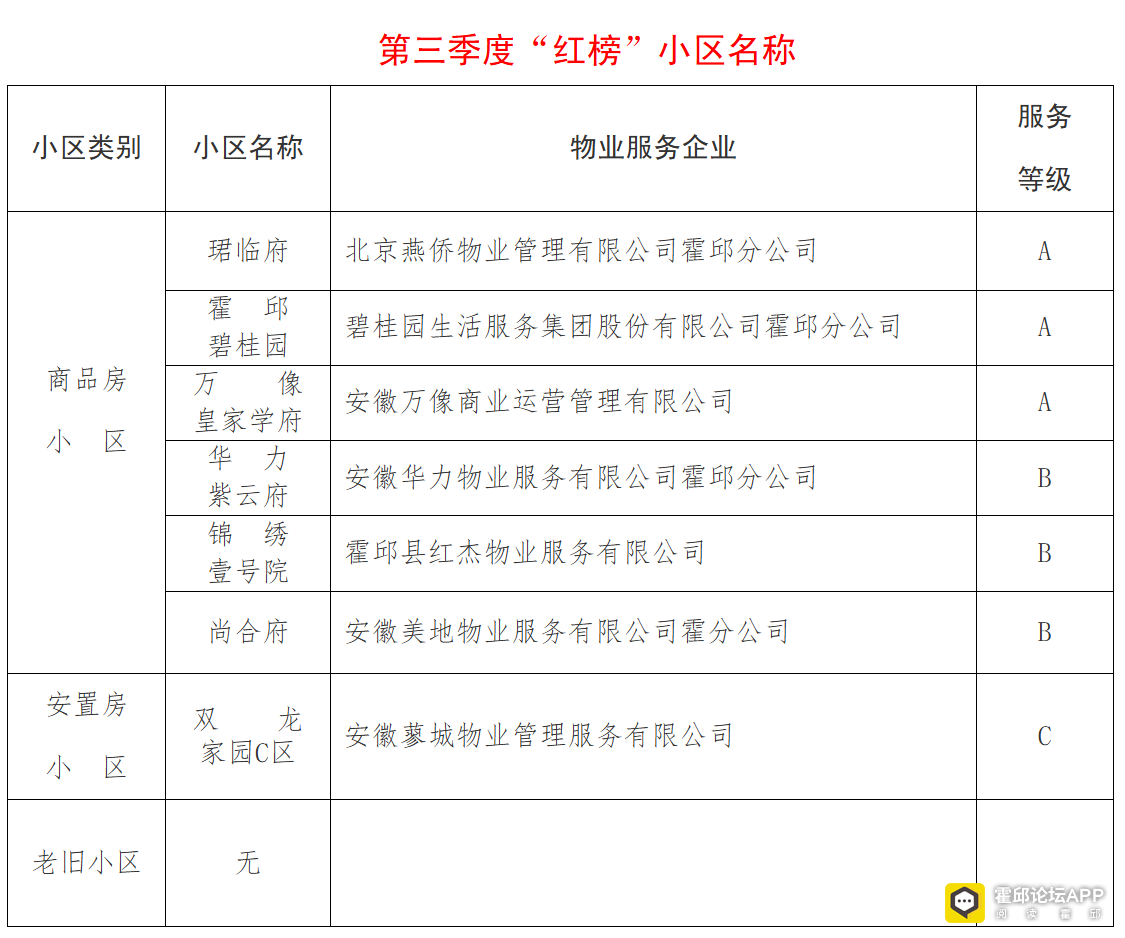 第三季度“红榜”小区名称

| 小区类别 | 小区名称 | 物业服务企业 | 服务等级 |
|---|---|---|---|
| 商品房小区 | 珺临府 | 北京燕侨物业管理有限公司霍邱分公司 | A |
| | 霍邱碧桂园 | 碧桂园生活服务集团股份有限公司霍邱分公司 | A |
| | 万像皇家学府 | 安徽万像商业运营管理有限公司 | A |
| | 华力紫云府 | 安徽华力物业服务有限公司霍邱分公司 | B |
| | 锦绣壹号院 | 霍邱县红杰物业服务有限公司 | B |
| | 尚合府 | 安徽美地物业服务有限公司霍分公司 | B |
| 安置房小区 | 双龙家园C区 | 安徽蓼城物业管理服务有限公司 | C |
| 老旧小区 | 无 | | |

霍邱论坛APP